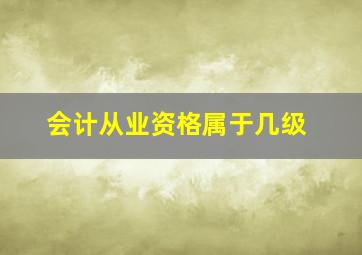 会计从业资格属于几级